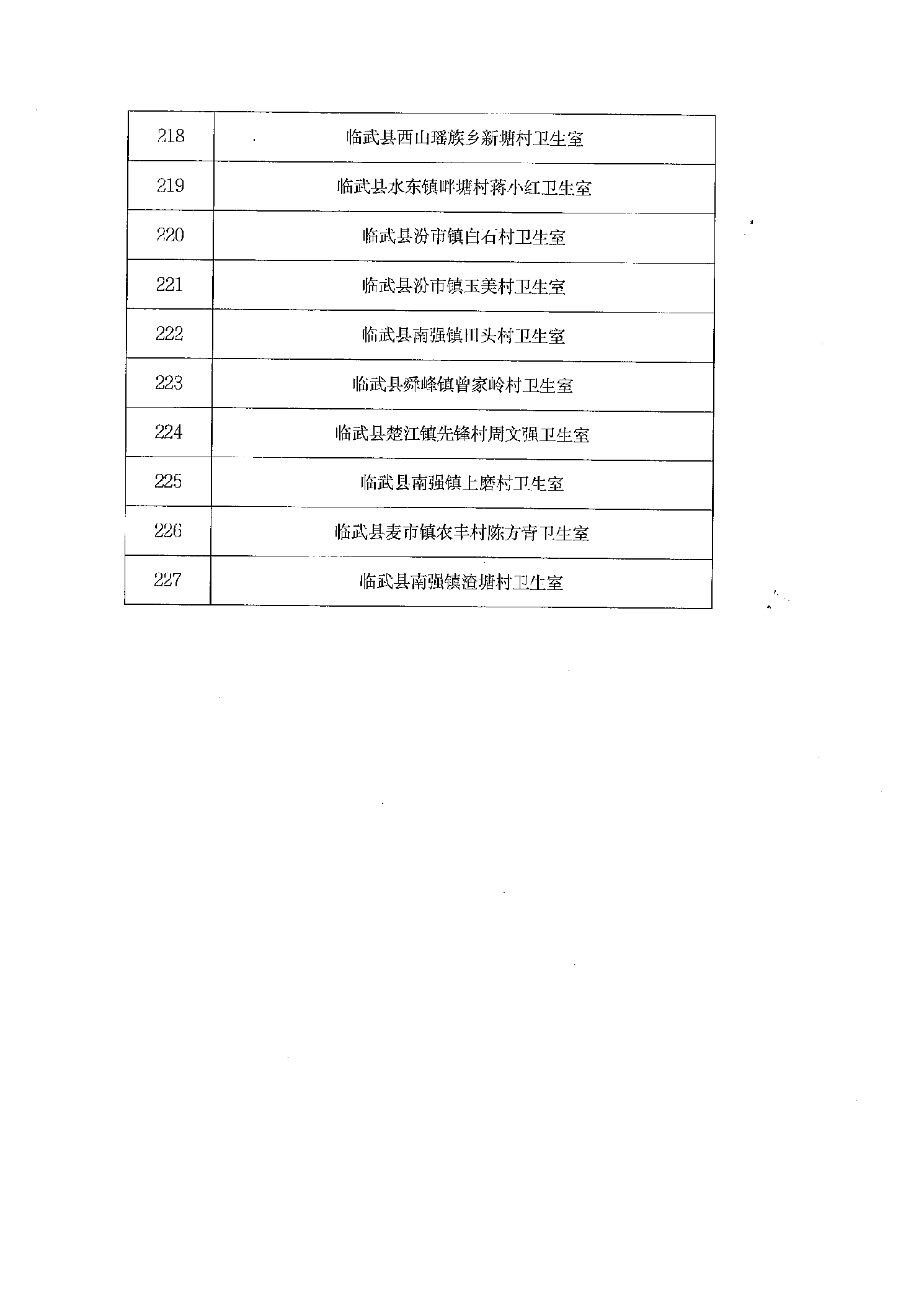 | 218 | 临武县西山瑶族乡新塘村卫生室 |
|---|---|
| 219 | 临武县水东镇畔塘村蒋小红卫生室 |
| 220 | 临武县汾市镇白石村卫生室 |
| 221 | 临武县汾市镇玉美村卫生室 |
| 222 | 临武县南强镇田头村卫生室 |
| 223 | 临武县舜峰镇曾家岭村卫生室 |
| 224 | 临武县楚江镇先锋村周文强卫生室 |
| 225 | 临武县南强镇上磨村卫生室 |
| 226 | 临武县麦市镇农丰村陈方青卫生室 |
| 227 | 临武县南强镇渣塘村卫生室 |